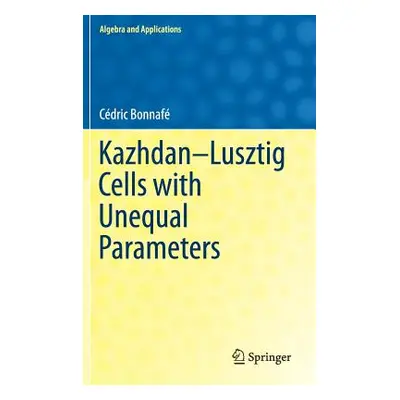 Algebra and Applications

Cédric Bonnafé

Kazhdan–Lusztig Cells with Unequal Parameters

Springer